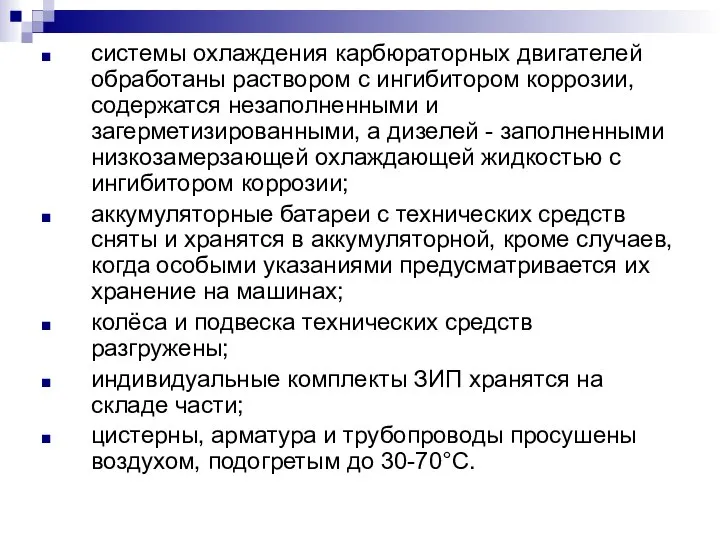 ■ системы охлаждения карбюраторных двигателей обработаны раствором с ингибитором коррозии, содержатся незаполненными и загерметизированными, а дизелей - заполненными низкозамерзающей охлаждающей жидкостью с ингибитором коррозии;

■ аккумуляторные батареи с технических средств сняты и хранятся в аккумуляторной, кроме случаев, когда особыми указаниями предусматривается их хранение на машинах;

■ колёса и подвеска технических средств разгружены;

■ индивидуальные комплекты ЗИП хранятся на складе части;

■ цистерны, арматура и трубопроводы просушены воздухом, подогретым до 30-70°С.